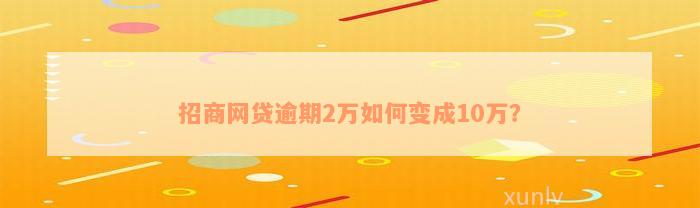 招商网贷逾期2万如何变成10万？

xunlv